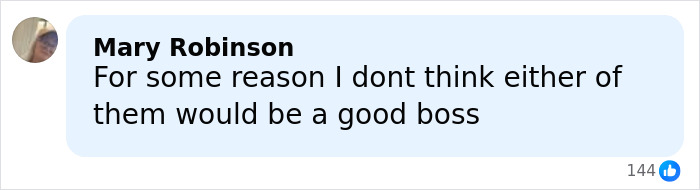 Mary Robinson
For some reason I dont think either of them would be a good boss

144